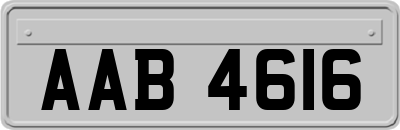 AAB 4616